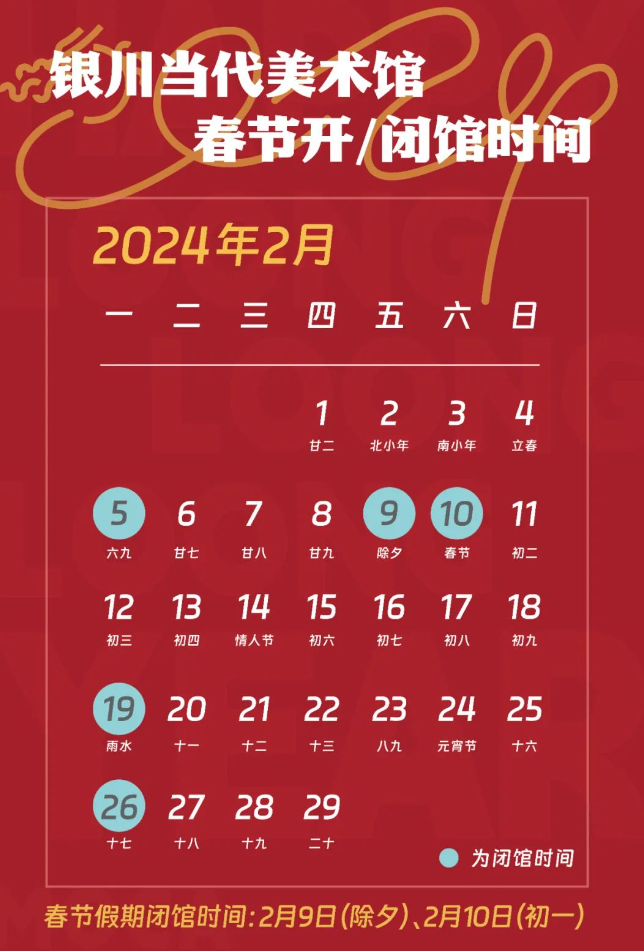 银川当代美术馆
春节开/闭馆时间

2024年2月

| 一 | 二 | 三 | 四 | 五 | 六 | 日 |
|---|---|---|---|---|---|---|
| | | | 1 廿二 | 2 北小年 | 3 南小年 | 4 立春 |
| 5 六九 | 6 廿七 | 7 廿八 | 8 廿九 | 9 除夕 | 10 春节 | 11 初二 |
| 12 初三 | 13 初四 | 14 情人节 | 15 初六 | 16 初七 | 17 初八 | 18 初九 |
| 19 雨水 | 20 十一 | 21 十二 | 22 十三 | 23 八九 | 24 元宵节 | 25 十六 |
| 26 十七 | 27 十八 | 28 十九 | 29 二十 | | | |

为闭馆时间

春节假期闭馆时间：2月9日（除夕）、2月10日（初一）